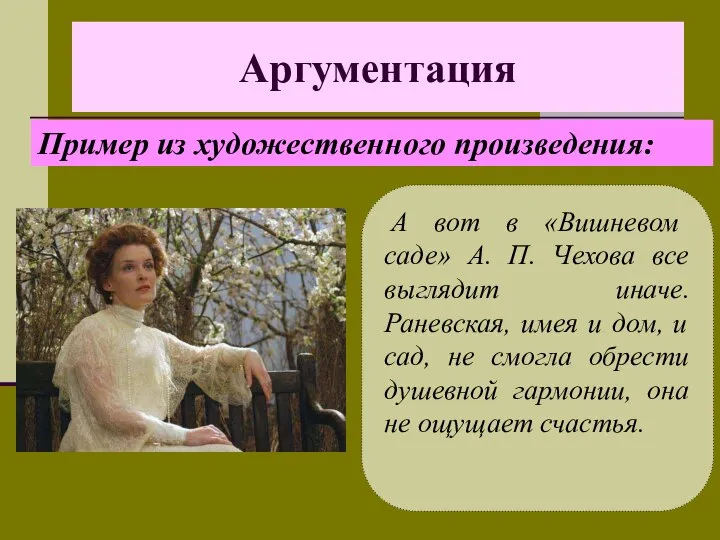 Аргументация

Пример из художественного произведения:

А вот в «Вишневом саде» А. П. Чехова все выглядит иначе. Раневская, имея и дом, и сад, не смогла обрести душевной гармонии, она не ощущает счастья.